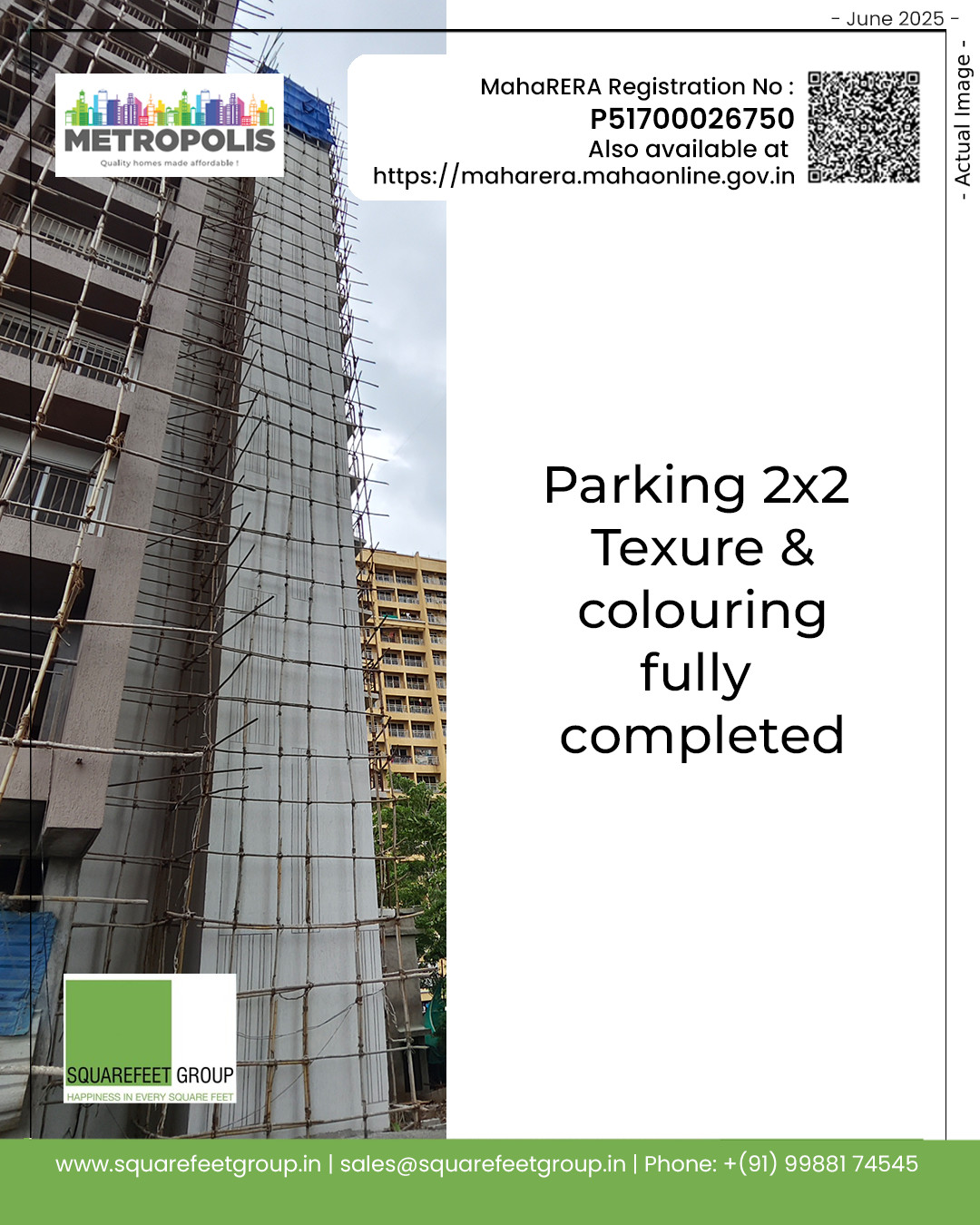 - June 2025 -

- Actual Image -

METROPOLIS
Quality homes made affordable !

MahaRERA Registration No :
P51700026750
Also available at
https://maharera.mahaonline.gov.in

Parking 2x2 Texure & colouring fully completed

SQUAREFEET GROUP
HAPPINESS IN EVERY SQUARE FEET

www.squarefeetgroup.in | sales@squarefeetgroup.in | Phone: +(91) 99881 74545